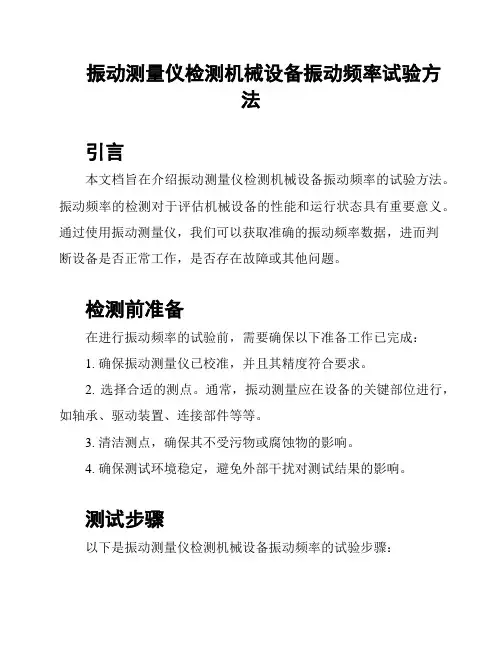 振动测量仪检测机械设备振动频率试验方法

引言

本文档旨在介绍振动测量仪检测机械设备振动频率的试验方法。振动频率的检测对于评估机械设备的性能和运行状态具有重要意义。通过使用振动测量仪，我们可以获取准确的振动频率数据，进而判断设备是否正常工作，是否存在故障或其他问题。

检测前准备

在进行振动频率的试验前，需要确保以下准备工作已完成：

1. 确保振动测量仪已校准，并且其精度符合要求。

2. 选择合适的测点。通常，振动测量应在设备的关键部位进行，如轴承、驱动装置、连接部件等等。

3. 清洁测点，确保其不受污物或腐蚀物的影响。

4. 确保测试环境稳定，避免外部干扰对测试结果的影响。

测试步骤

以下是振动测量仪检测机械设备振动频率的试验步骤：